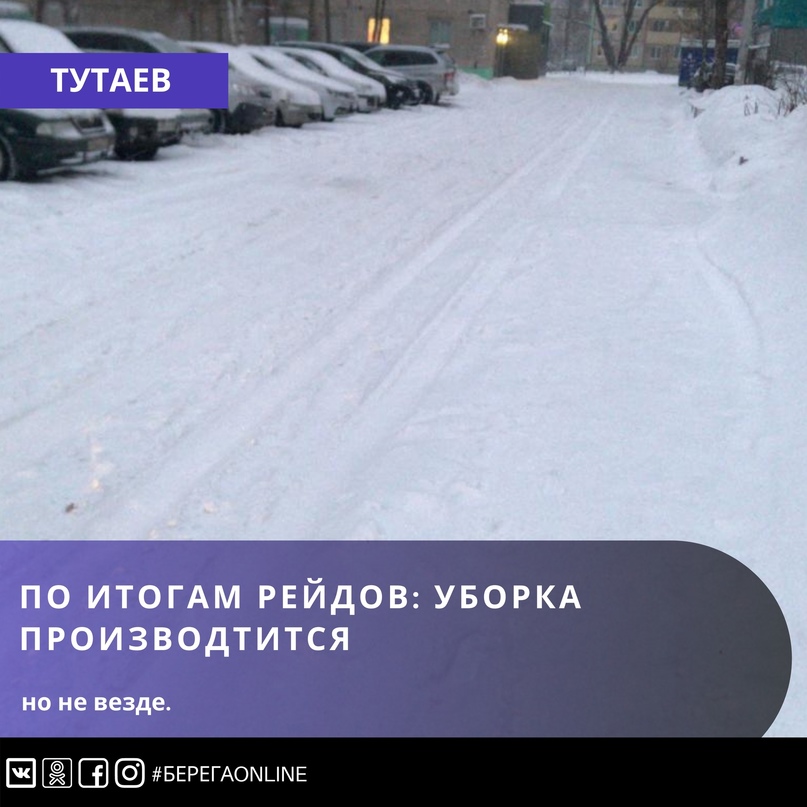 ТУТАЕВ

ПО ИТОГАМ РЕЙДОВ: УБОРКА ПРОИЗВОДТИТСЯ

но не везде.

#БЕРЕГАONLINE